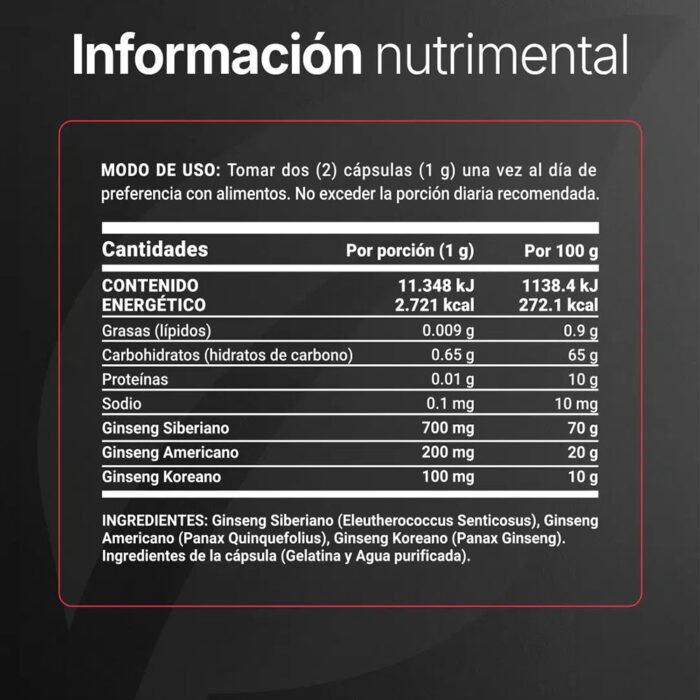 Información nutrimental

MODO DE USO: Tomar dos (2) cápsulas (1 g) una vez al día de preferencia con alimentos. No exceder la porción diaria recomendada.

| Cantidades | Por porción (1 g) | Por 100 g |
|---|---|---|
| CONTENIDO ENERGÉTICO | 11.348 kJ 2.721 kcal | 1138.4 kJ 272.1 kcal |
| Grasas (lípidos) | 0.009 g | 0.9 g |
| Carbohidratos (hidratos de carbono) | 0.65 g | 65 g |
| Proteínas | 0.01 g | 10 g |
| Sodio | 0.1 mg | 10 mg |
| Ginseng Siberiano | 700 mg | 70 g |
| Ginseng Americano | 200 mg | 20 g |
| Ginseng Koreano | 100 mg | 10 g |

INGREDIENTES: Ginseng Siberiano (Eleutherococcus Senticosus), Ginseng Americano (Panax Quinquefolius), Ginseng Koreano (Panax Ginseng). Ingredientes de la cápsula (Gelatina y Agua purificada).